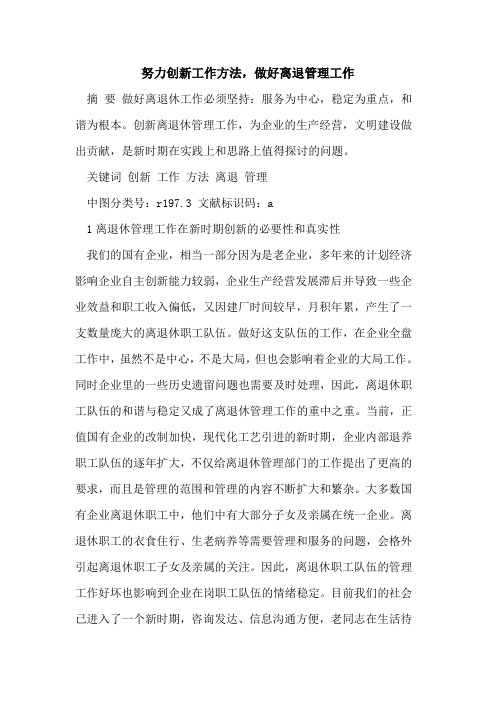 努力创新工作方法，做好离退管理工作

摘 要 做好离退休工作必须坚持：服务为中心，稳定为重点，和谐为根本。创新离退休管理工作，为企业的生产经营，文明建设做出贡献，是新时期在实践上和思路上值得探讨的问题。

关键词 创新 工作 方法 离退 管理

中图分类号：r197.3 文献标识码：a

1 离退休管理工作在新时期创新的必要性和真实性

我们的国有企业，相当一部分因为是老企业，多年来的计划经济影响企业自主创新能力较弱，企业生产经营发展滞后并导致一些企业效益和职工收入偏低，又因建厂时间较早，月积年累，产生了一支数量庞大的离退休职工队伍。做好这支队伍的工作，在企业全盘工作中，虽然不是中心，不是大局，但也会影响着企业的大局工作。同时企业里的一些历史遗留问题也需要及时处理，因此，离退休职工队伍的和谐与稳定又成了离退休管理工作的重中之重。当前，正值国有企业的改制加快，现代化工艺引进的新时期，企业内部退养职工队伍的逐年扩大，不仅给离退休管理部门的工作提出了更高的要求，而且是管理的范围和管理的内容不断扩大和繁杂。大多数国有企业离退休职工中，他们中有大部分子女及亲属在统一企业。离退休职工的衣食住行、生老病养等需要管理和服务的问题，会格外引起离退休职工子女及亲属的关注。因此，离退休职工队伍的管理工作好坏也影响到企业在岗职工队伍的情绪稳定。目前我们的社会已进入了一个新时期，咨询发达、信息沟通方便，老同志在生活待